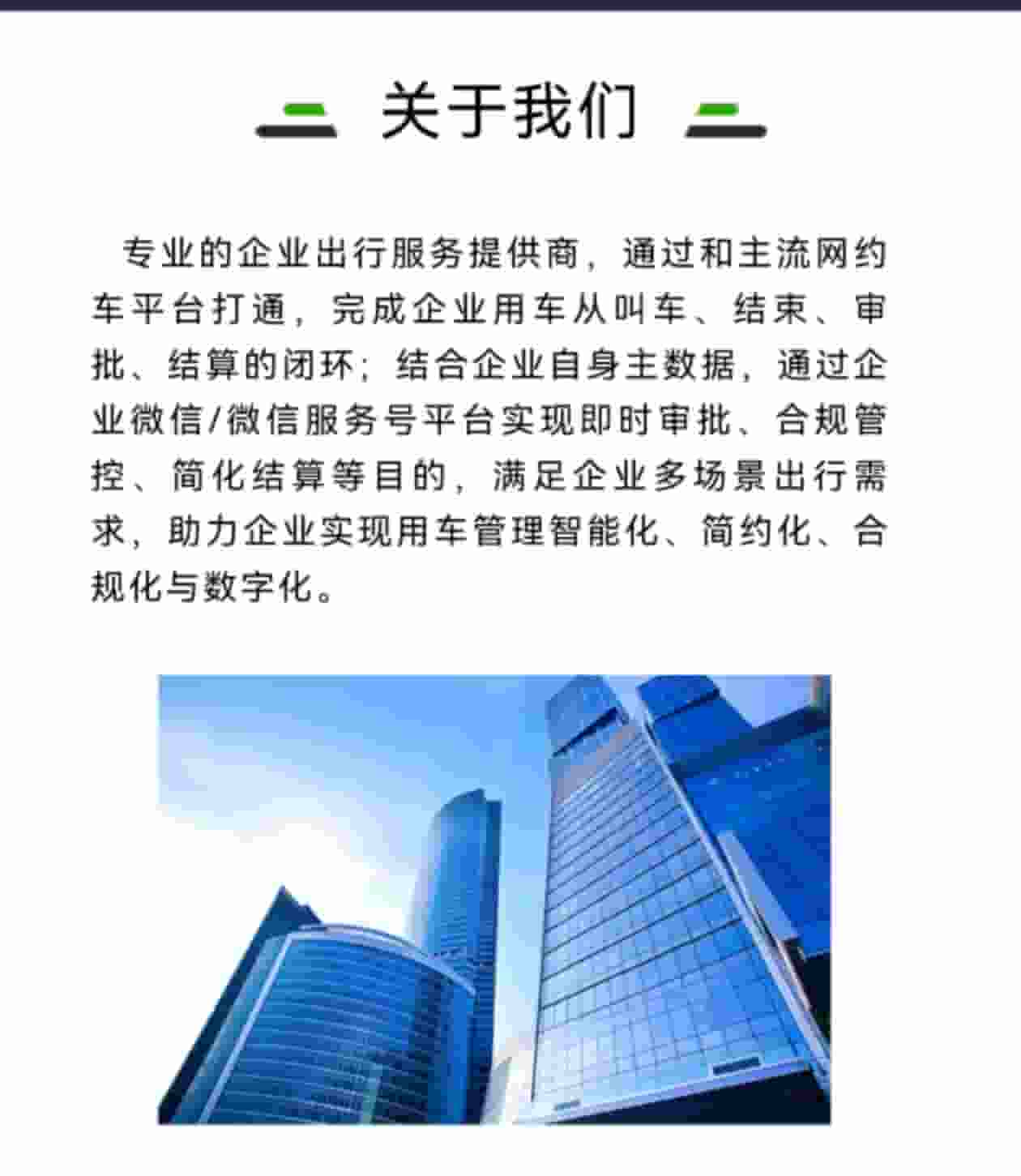 关于我们

专业的企业出行服务提供商，通过和主流网约车平台打通，完成企业用车从叫车、结束、审批、结算的闭环；结合企业自身主数据，通过企业微信/微信服务号平台实现即时审批、合规管控、简化结算等目的，满足企业多场景出行需求，助力企业实现用车管理智能化、简约化、合规化与数字化。